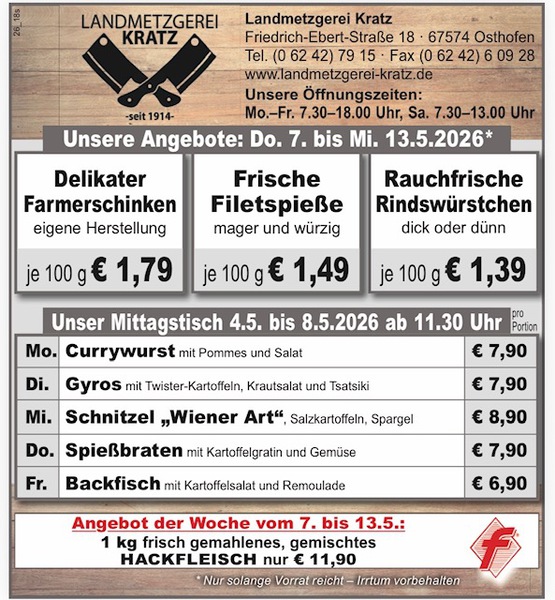 26_18s

LANDMETZGEREI
KRATZ
-seit 1914-

Landmetzgerei Kratz
Friedrich-Ebert-Straße 18 · 67574 Osthofen
Tel. (0 62 42) 79 15 · Fax (0 62 42) 6 09 28
www.landmetzgerei-kratz.de
Unsere Öffnungszeiten:
Mo.–Fr. 7.30–18.00 Uhr, Sa. 7.30–13.00 Uhr

Unsere Angebote: Do. 7. bis Mi. 13.5.2026*

Delikater Farmerschinken
eigene Herstellung
je 100 g € 1,79

Frische Filetspieße
mager und würzig
je 100 g € 1,49

Rauchfrische Rindswürstchen
dick oder dünn
je 100 g € 1,39

Unser Mittagstisch 4.5. bis 8.5.2026 ab 11.30 Uhr pro Portion

| Mo. | Currywurst mit Pommes und Salat | € 7,90 |
|---|---|---|
| Di. | Gyros mit Twister-Kartoffeln, Krautsalat und Tsatsiki | € 7,90 |
| Mi. | Schnitzel „Wiener Art“, Salzkartoffeln, Spargel | € 8,90 |
| Do. | Spießbraten mit Kartoffelgratin und Gemüse | € 7,90 |
| Fr. | Backfisch mit Kartoffelsalat und Remoulade | € 6,90 |

Angebot der Woche vom 7. bis 13.5.:
1 kg frisch gemahlenes, gemischtes
HACKFLEISCH nur € 11,90

f

* Nur solange Vorrat reicht – Irrtum vorbehalten